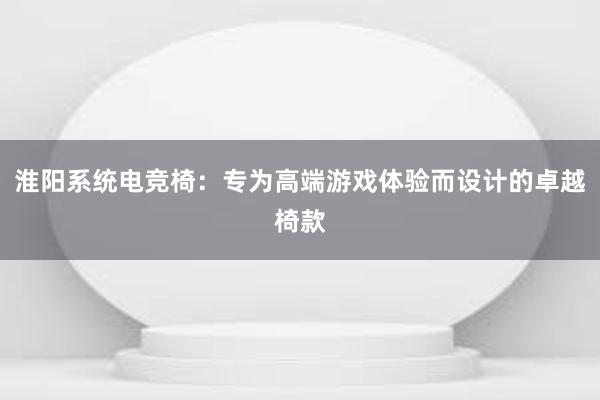 淮阳系统电竞椅：专为高端游戏体验而设计的卓越椅款